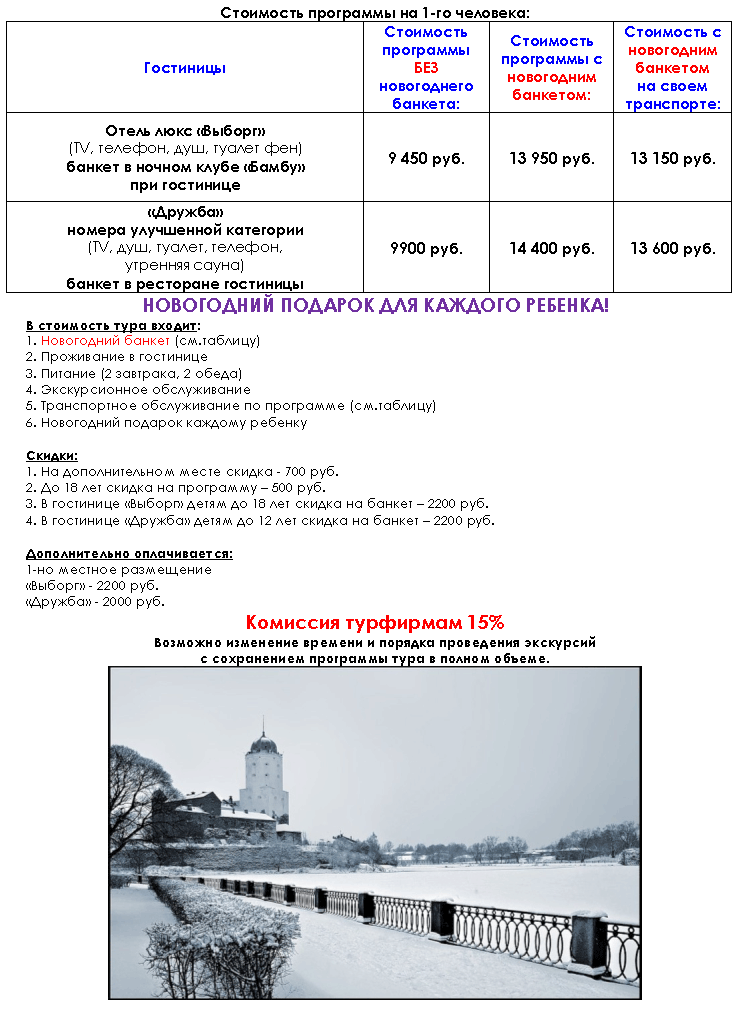 Стоимость программы на 1-го человека:

| Гостиницы | Стоимость программы БЕЗ новогоднего банкета: | Стоимость программы с новогодним банкетом: | Стоимость с новогодним банкетом на своем транспорте: |
|---|---|---|---|
| Отель люкс «Выборг» (TV, телефон, душ, туалет фен) банкет в ночном клубе «Бамбу» при гостинице | 9 450 руб. | 13 950 руб. | 13 150 руб. |
| «Дружба» номера улучшенной категории (TV, душ, туалет, телефон, утренняя сауна) банкет в ресторане гостиницы | 9900 руб. | 14 400 руб. | 13 600 руб. |

НОВОГОДНИЙ ПОДАРОК ДЛЯ КАЖДОГО РЕБЕНКА!

В стоимость тура входит:
1. Новогодний банкет (см.таблицу)
2. Проживание в гостинице
3. Питание (2 завтрака, 2 обеда)
4. Экскурсионное обслуживание
5. Транспортное обслуживание по программе (см.таблицу)
6. Новогодний подарок каждому ребенку

Скидки:
1. На дополнительном месте скидка - 700 руб.
2. До 18 лет скидка на программу – 500 руб.
3. В гостинице «Выборг» детям до 18 лет скидка на банкет – 2200 руб.
4. В гостинице «Дружба» детям до 12 лет скидка на банкет – 2200 руб.

Дополнительно оплачивается:
1-но местное размещение
«Выборг» - 2200 руб.
«Дружба» - 2000 руб.

Комиссия турфирмам 15%

Возможно изменение времени и порядка проведения экскурсий с сохранением программы тура в полном объеме.